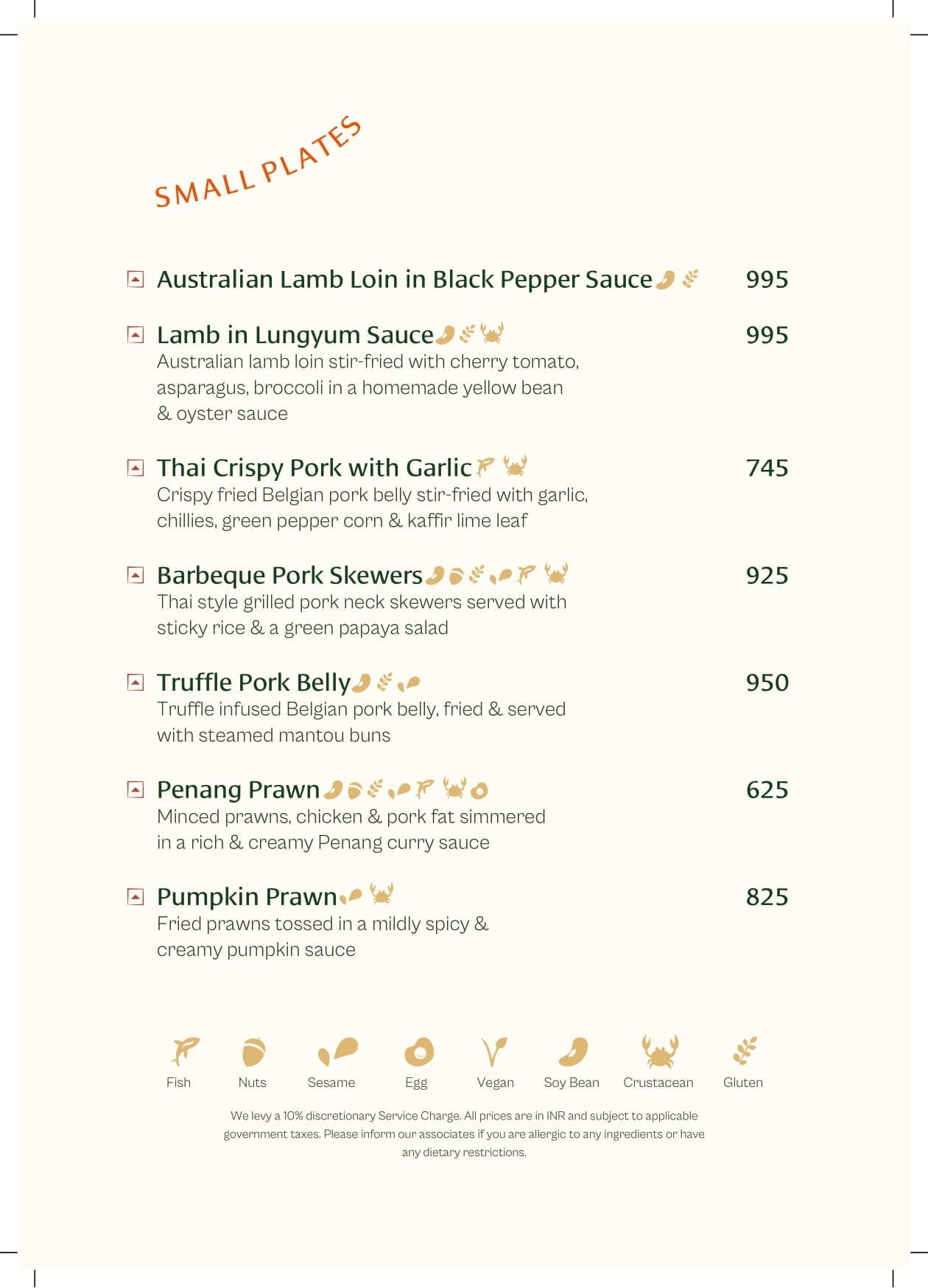 SMALL PLATES

Australian Lamb Loin in Black Pepper Sauce 995

Lamb in Lungyum Sauce 995
Australian lamb loin stir-fried with cherry tomato, asparagus, broccoli in a homemade yellow bean & oyster sauce

Thai Crispy Pork with Garlic 745
Crispy fried Belgian pork belly stir-fried with garlic, chillies, green pepper corn & kaffir lime leaf

Barbeque Pork Skewers 925
Thai style grilled pork neck skewers served with sticky rice & a green papaya salad

Truffle Pork Belly 950
Truffle infused Belgian pork belly, fried & served with steamed mantou buns

Penang Prawn 625
Minced prawns, chicken & pork fat simmered in a rich & creamy Penang curry sauce

Pumpkin Prawn 825
Fried prawns tossed in a mildly spicy & creamy pumpkin sauce

Fish Nuts Sesame Egg Vegan Soy Bean Crustacean Gluten

We levy a 10% discretionary Service Charge. All prices are in INR and subject to applicable government taxes. Please inform our associates if you are allergic to any ingredients or have any dietary restrictions.